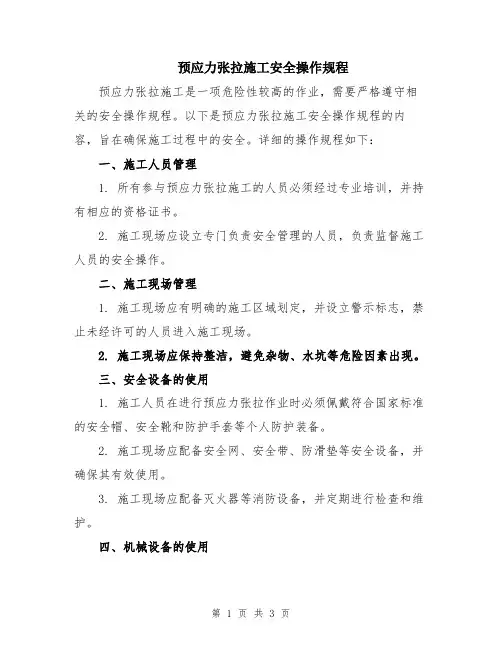 预应力张拉施工安全操作规程

预应力张拉施工是一项危险性较高的作业，需要严格遵守相关的安全操作规程。以下是预应力张拉施工安全操作规程的内容，旨在确保施工过程中的安全。详细的操作规程如下：

一、施工人员管理

1. 所有参与预应力张拉施工的人员必须经过专业培训，并持有相应的资格证书。

2. 施工现场应设立专门负责安全管理的人员，负责监督施工人员的安全操作。

二、施工现场管理

1. 施工现场应有明确的施工区域划定，并设立警示标志，禁止未经许可的人员进入施工现场。

2. 施工现场应保持整洁，避免杂物、水坑等危险因素出现。

三、安全设备的使用

1. 施工人员在进行预应力张拉作业时必须佩戴符合国家标准的安全帽、安全靴和防护手套等个人防护装备。

2. 施工现场应配备安全网、安全带、防滑垫等安全设备，并确保其有效使用。

3. 施工现场应配备灭火器等消防设备，并定期进行检查和维护。

四、机械设备的使用

第 1 页 共 3 页